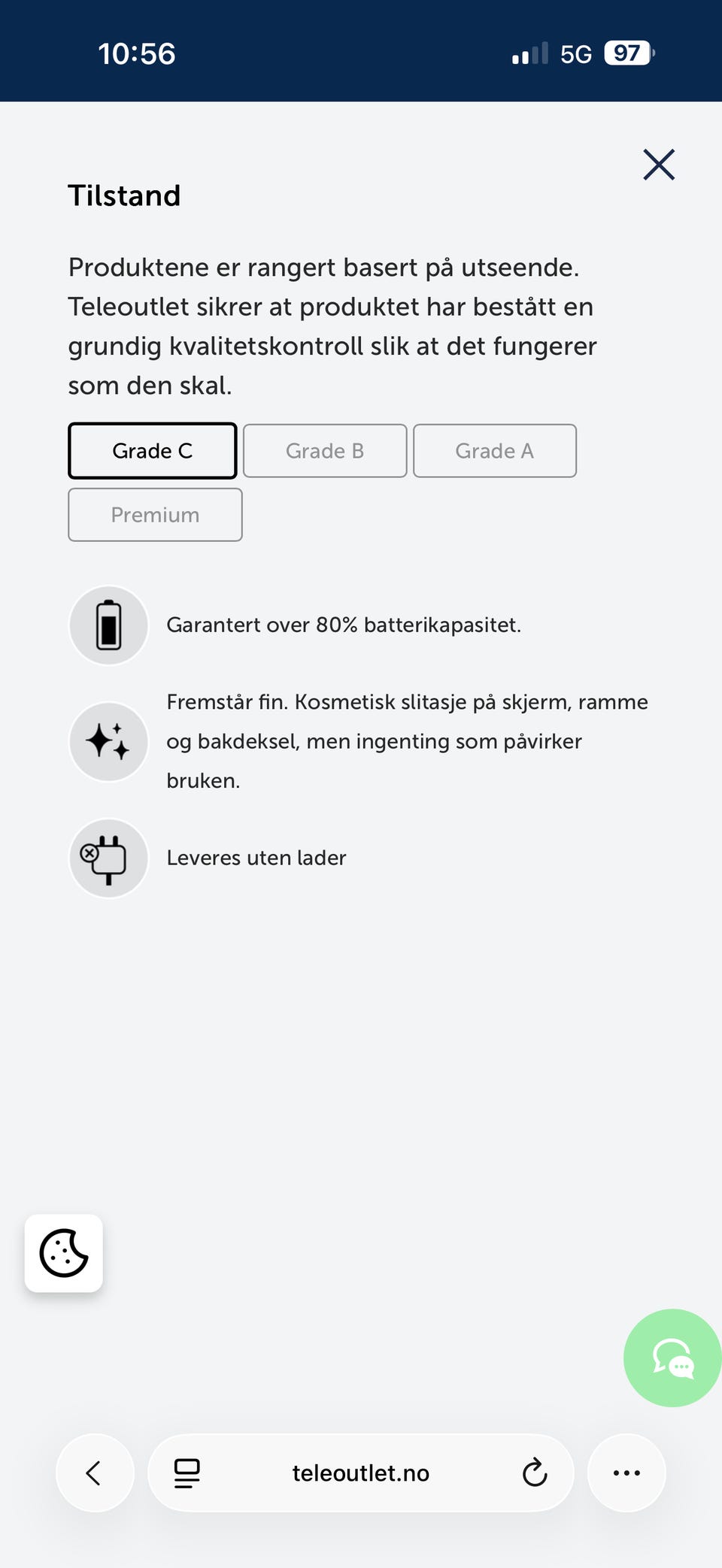 10:56

5G 97

Tilstand

Produktene er rangert basert på utseende. Teleoutlet sikrer at produktet har bestått en grundig kvalitetskontroll slik at det fungerer som den skal.

Grade C
Grade B
Grade A
Premium

Garantert over 80% batterikapasitet.

Fremstår fin. Kosmetisk slitasje på skjerm, ramme og bakdeksel, men ingenting som påvirker bruken.

Leveres uten lader

teleoutlet.no